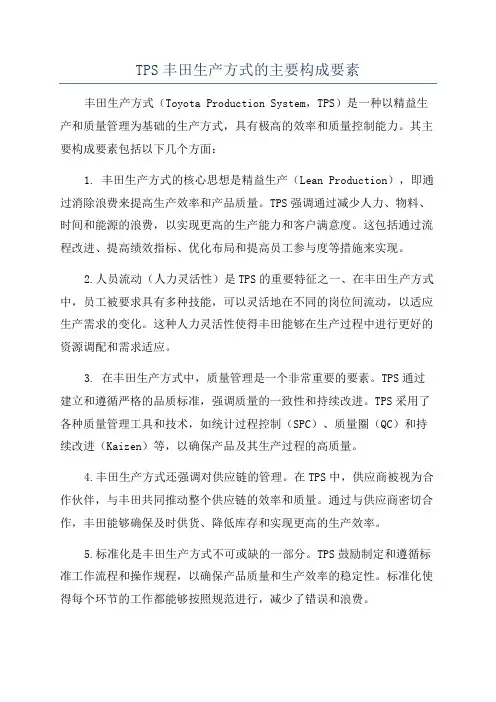 TPS 丰田生产方式的主要构成要素

丰田生产方式（Toyota Production System，TPS）是一种以精益生产和质量管理为基础的生产方式，具有极高的效率和质量控制能力。其主要构成要素包括以下几个方面：

1. 丰田生产方式的核心思想是精益生产（Lean Production），即通过消除浪费来提高生产效率和产品质量。TPS 强调通过减少人力、物料、时间和能源的浪费，以实现更高的生产能力和客户满意度。这包括通过流程改进、提高绩效指标、优化布局和提高员工参与度等措施来实现。

2.人员流动（人力灵活性）是 TPS 的重要特征之一、在丰田生产方式中，员工被要求具有多种技能，可以灵活地在不同的岗位间流动，以适应生产需求的变化。这种人力灵活性使得丰田能够在生产过程中进行更好的资源调配和需求适应。

3. 在丰田生产方式中，质量管理是一个非常重要的要素。TPS 通过建立和遵循严格的品质标准，强调质量的一致性和持续改进。TPS 采用了各种质量管理工具和技术，如统计过程控制（SPC）、质量圈（QC）和持续改进（Kaizen）等，以确保产品及其生产过程的高质量。

4.丰田生产方式还强调对供应链的管理。在 TPS 中，供应商被视为合作伙伴，与丰田共同推动整个供应链的效率和质量。通过与供应商密切合作，丰田能够确保及时供货、降低库存和实现更高的生产效率。

5.标准化是丰田生产方式不可或缺的一部分。TPS 鼓励制定和遵循标准工作流程和操作规程，以确保产品质量和生产效率的稳定性。标准化使得每个环节的工作都能够按照规范进行，减少了错误和浪费。